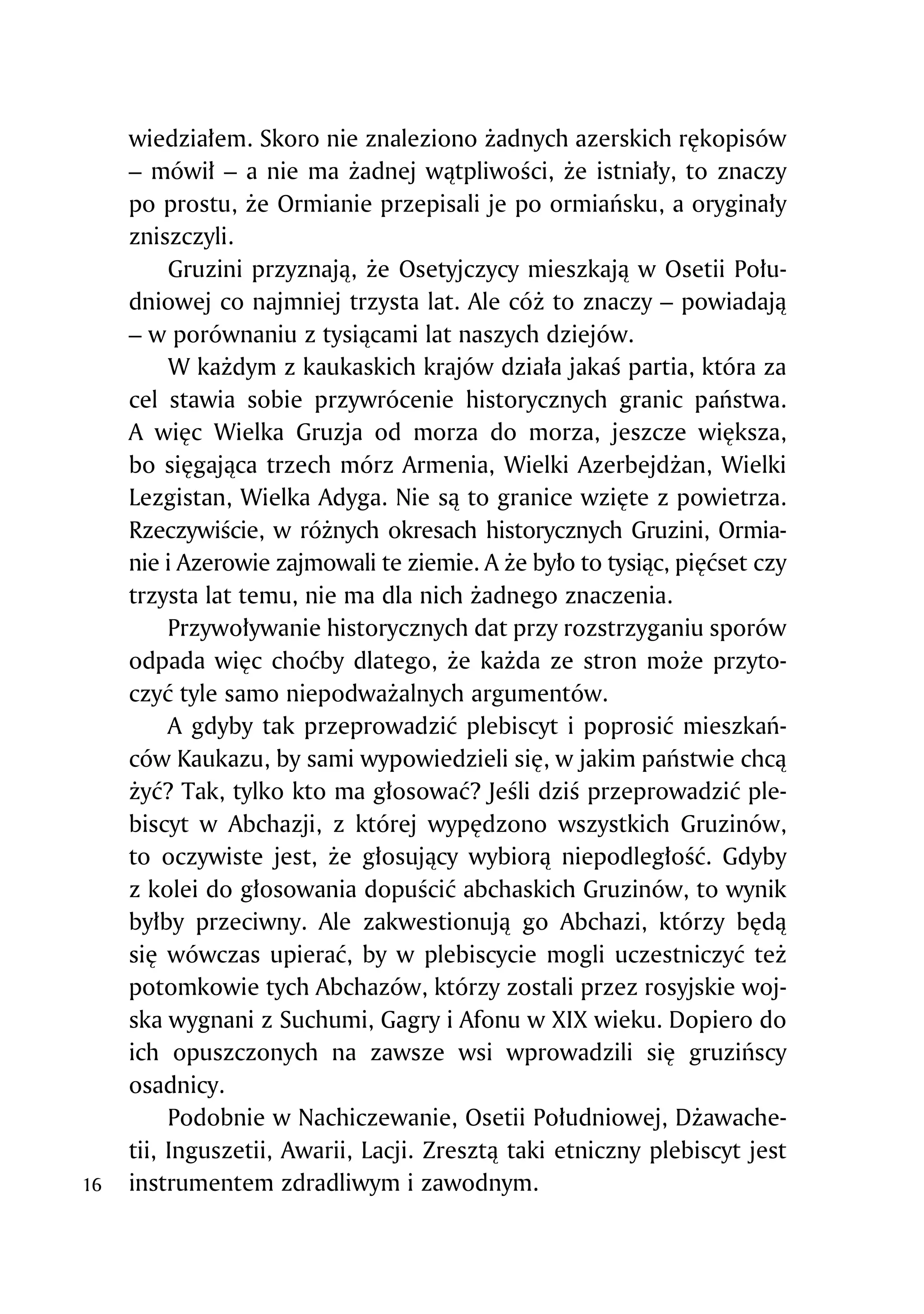 wiedziałem. Skoro nie znaleziono żadnych azerskich rękopisów – mówił – a nie ma żadnej wątpliwości, że istniały, to znaczy po prostu, że Ormianie przepisali je po ormiańsku, a oryginały zniszczyli.

Gruzini przyznają, że Osetyjczycy mieszkają w Osetii Południowej co najmniej trzysta lat. Ale cóż to znaczy – powiadają – w porównaniu z tysiącami lat naszych dziejów.

W każdym z kaukaskich krajów działa jakaś partia, która za cel stawia sobie przywrócenie historycznych granic państwa. A więc Wielka Gruzja od morza do morza, jeszcze większa, bo sięgająca trzech mórz Armenia, Wielki Azerbejdżan, Wielki Lezgistan, Wielka Adyga. Nie są to granice wzięte z powietrza. Rzeczywiście, w różnych okresach historycznych Gruzini, Ormianie i Azerowie zajmowali te ziemie. A że było to tysiąc, pięćset czy trzysta lat temu, nie ma dla nich żadnego znaczenia.

Przywoływanie historycznych dat przy rozstrzyganiu sporów odpada więc choćby dlatego, że każda ze stron może przytoczyć tyle samo niepodważalnych argumentów.

A gdyby tak przeprowadzić plebiscyt i poprosić mieszkańców Kaukazu, by sami wypowiedzieli się, w jakim państwie chcą żyć? Tak, tylko kto ma głosować? Jeśli dziś przeprowadzić plebiscyt w Abchazji, z której wypędzono wszystkich Gruzinów, to oczywiste jest, że głosujący wybiorą niepodległość. Gdyby z kolei do głosowania dopuścić abchaskich Gruzinów, to wynik byłby przeciwny. Ale zakwestionują go Abchazi, którzy będą się wówczas upierać, by w plebiscycie mogli uczestniczyć też potomkowie tych Abchazów, którzy zostali przez rosyjskie wojska wygnani z Suchumi, Gagry i Afonu w XIX wieku. Dopiero do ich opuszczonych na zawsze wsi wprowadzili się gruzińscy osadnicy.

Podobnie w Nachiczewanie, Osetii Południowej, Dżawachetii, Inguszetii, Awarii, Lacji. Zresztą taki etniczny plebiscyt jest instrumentem zdradliwym i zawodnym.

16